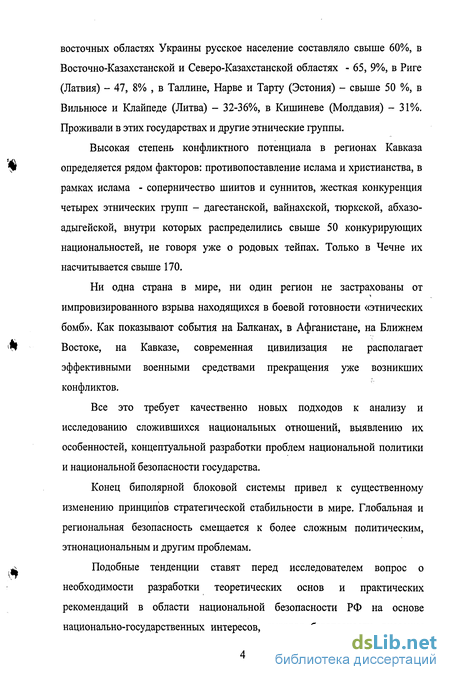 восточных областях Украины русское население составляло свыше 60%, в Восточно-Казахстанской и Северо-Казахстанской областях - 65, 9%, в Риге (Латвия) – 47, 8% , в Таллине, Нарве и Тарту (Эстония) – свыше 50 %, в Вильнюсе и Клайпеде (Литва) – 32-36%, в Кишиневе (Молдавия) – 31%. Проживали в этих государствах и другие этнические группы.

Высокая степень конфликтного потенциала в регионах Кавказа определяется рядом факторов: противопоставление ислама и христианства, в рамках ислама - соперничество шиитов и суннитов, жесткая конкуренция четырех этнических групп – дагестанской, вайнахской, тюркской, абхазо-адыгейской, внутри которых распределились свыше 50 конкурирующих национальностей, не говоря уже о родовых тейпах. Только в Чечне их насчитывается свыше 170.

Ни одна страна в мире, ни один регион не застрахованы от импровизированного взрыва находящихся в боевой готовности «этнических бомб». Как показывают события на Балканах, в Афганистане, на Ближнем Востоке, на Кавказе, современная цивилизация не располагает эффективными военными средствами прекращения уже возникших конфликтов.

Все это требует качественно новых подходов к анализу и исследованию сложившихся национальных отношений, выявлению их особенностей, концептуальной разработки проблем национальной политики и национальной безопасности государства.

Конец биполярной блоковой системы привел к существенному изменению принципов стратегической стабильности в мире. Глобальная и региональная безопасность смещается к более сложным политическим, этнонациональным и другим проблемам.

Подобные тенденции ставят перед исследователем вопрос о необходимости разработки теоретических основ и практических рекомендаций в области национальной безопасности РФ на основе национально-государственных интересов,

4

dsLib.net
библиотека диссертаций